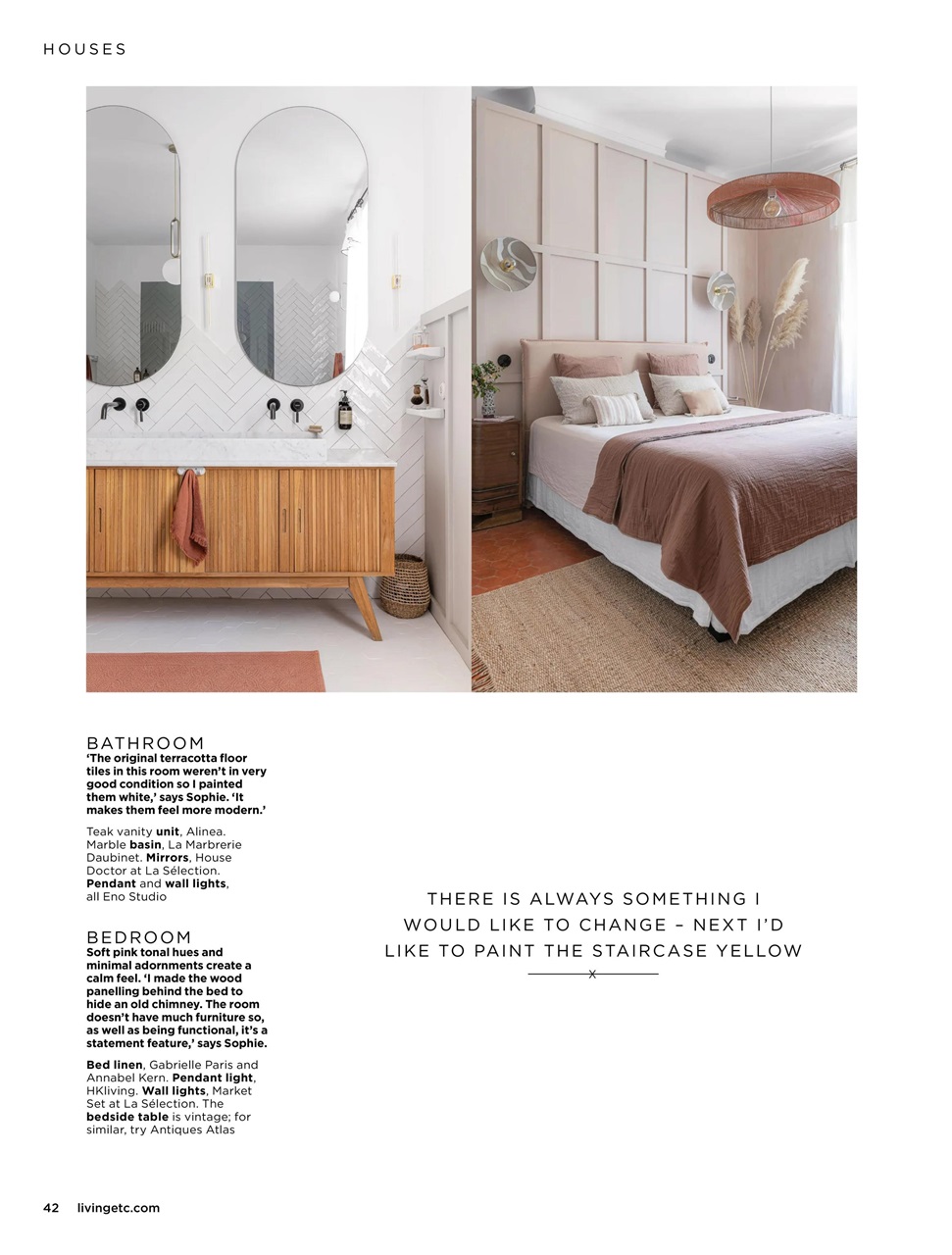 HOUSES

BATHROOM
'The original terracotta floor tiles in this room weren't in very good condition so I painted them white,' says Sophie. 'It makes them feel more modern.'

Teak vanity unit, Alinea. Marble basin, La Marbrerie Daubinet. Mirrors, House Doctor at La Sélection. Pendant and wall lights, all Eno Studio

BEDROOM
Soft pink tonal hues and minimal adornments create a calm feel. 'I made the wood panelling behind the bed to hide an old chimney. The room doesn't have much furniture so, as well as being functional, it's a statement feature,' says Sophie.

Bed linen, Gabrielle Paris and Annabel Kern. Pendant light, HKliving. Wall lights, Market Set at La Sélection. The bedside table is vintage; for similar, try Antiques Atlas

THERE IS ALWAYS SOMETHING I WOULD LIKE TO CHANGE – NEXT I'D LIKE TO PAINT THE STAIRCASE YELLOW

x

42 livingetc.com